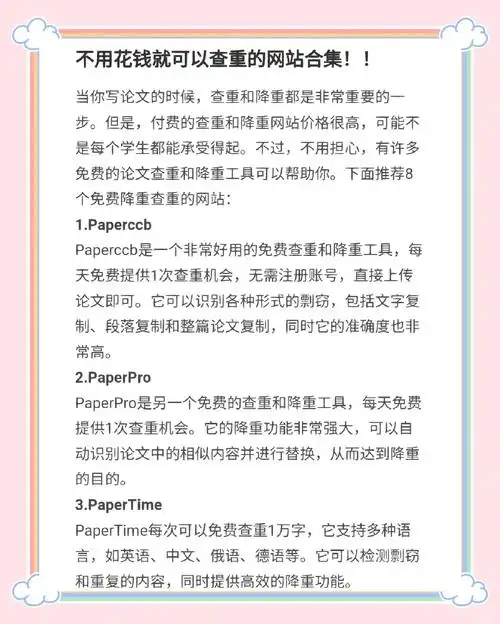 不用花钱就可以查重的网站合集！！

当你写论文的时候，查重和降重都是非常重要的一步。但是，付费的查重和降重网站价格很高，可能不是每个学生都能承受得起。不过，不用担心，有许多免费的论文查重和降重工具可以帮助你。下面推荐8个免费降重查重的网站：

1.Paperccb

Paperccb是一个非常好用的免费查重和降重工具，每天免费提供1次查重机会，无需注册账号，直接上传论文即可。它可以识别各种形式的剽窃，包括文字复制、段落复制和整篇论文复制，同时它的准确度也非常高。

2.PaperPro

PaperPro是另一个免费的查重和降重工具，每天免费提供1次查重机会。它的降重功能非常强大，可以自动识别论文中的相似内容并进行替换，从而达到降重的目的。

3.PaperTime

PaperTime每次可以免费查重1万字，它支持多种语言，如英语、中文、俄语、德语等。它可以检测剽窃和重复的内容，同时提供高效的降重功能。